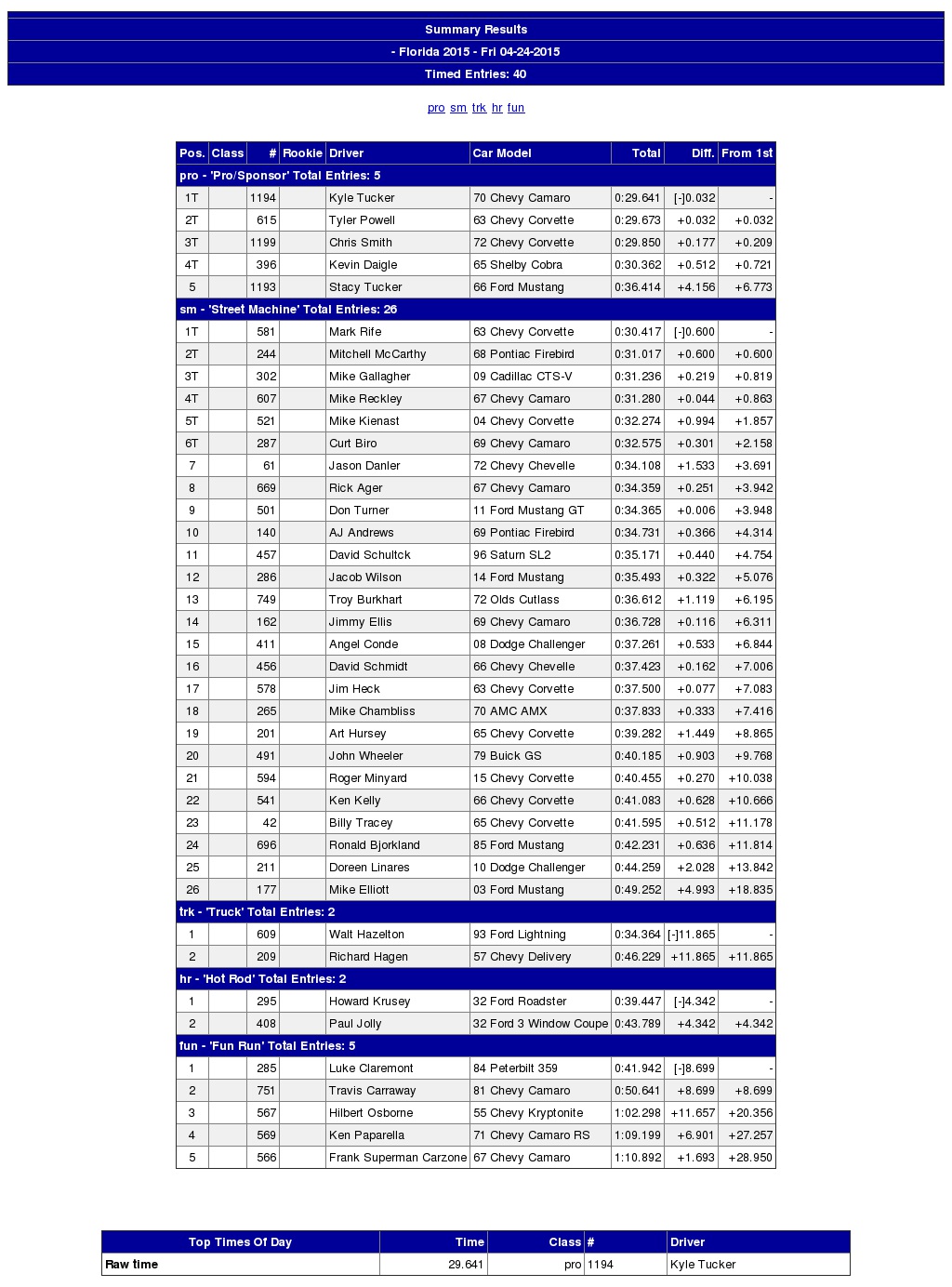 Summary Results
- Florida 2015 - Fri 04-24-2015
Timed Entries: 40

pro sm trk hr fun

| Pos. | Class | # | Rookie | Driver | Car Model | Total | Diff. | From 1st |
|---|---|---|---|---|---|---|---|---|
| pro - 'Pro/Sponsor' Total Entries: 5 | | | | | | | | |
| 1T | | 1194 | | Kyle Tucker | 70 Chevy Camaro | 0:29.641 | [-]0.032 | - |
| 2T | | 615 | | Tyler Powell | 63 Chevy Corvette | 0:29.673 | +0.032 | +0.032 |
| 3T | | 1199 | | Chris Smith | 72 Chevy Corvette | 0:29.850 | +0.177 | +0.209 |
| 4T | | 396 | | Kevin Daigle | 65 Shelby Cobra | 0:30.362 | +0.512 | +0.721 |
| 5 | | 1193 | | Stacy Tucker | 66 Ford Mustang | 0:36.414 | +4.156 | +6.773 |
| sm - 'Street Machine' Total Entries: 26 | | | | | | | | |
| 1T | | 581 | | Mark Rife | 63 Chevy Corvette | 0:30.417 | [-]0.600 | - |
| 2T | | 244 | | Mitchell McCarthy | 68 Pontiac Firebird | 0:31.017 | +0.600 | +0.600 |
| 3T | | 302 | | Mike Gallagher | 09 Cadillac CTS-V | 0:31.236 | +0.219 | +0.819 |
| 4T | | 607 | | Mike Reckley | 67 Chevy Camaro | 0:31.280 | +0.044 | +0.863 |
| 5T | | 521 | | Mike Kienast | 04 Chevy Corvette | 0:32.274 | +0.994 | +1.857 |
| 6T | | 287 | | Curt Biro | 69 Chevy Camaro | 0:32.575 | +0.301 | +2.158 |
| 7 | | 61 | | Jason Danler | 72 Chevy Chevelle | 0:34.108 | +1.533 | +3.691 |
| 8 | | 669 | | Rick Ager | 67 Chevy Camaro | 0:34.359 | +0.251 | +3.942 |
| 9 | | 501 | | Don Turner | 11 Ford Mustang GT | 0:34.365 | +0.006 | +3.948 |
| 10 | | 140 | | AJ Andrews | 69 Pontiac Firebird | 0:34.731 | +0.366 | +4.314 |
| 11 | | 457 | | David Schultck | 96 Saturn SL2 | 0:35.171 | +0.440 | +4.754 |
| 12 | | 286 | | Jacob Wilson | 14 Ford Mustang | 0:35.493 | +0.322 | +5.076 |
| 13 | | 749 | | Troy Burkhart | 72 Olds Cutlass | 0:36.612 | +1.119 | +6.195 |
| 14 | | 162 | | Jimmy Ellis | 69 Chevy Camaro | 0:36.728 | +0.116 | +6.311 |
| 15 | | 411 | | Angel Conde | 08 Dodge Challenger | 0:37.261 | +0.533 | +6.844 |
| 16 | | 456 | | David Schmidt | 66 Chevy Chevelle | 0:37.423 | +0.162 | +7.006 |
| 17 | | 578 | | Jim Heck | 63 Chevy Corvette | 0:37.500 | +0.077 | +7.083 |
| 18 | | 265 | | Mike Chambliss | 70 AMC AMX | 0:37.833 | +0.333 | +7.416 |
| 19 | | 201 | | Art Hursey | 65 Chevy Corvette | 0:39.282 | +1.449 | +8.865 |
| 20 | | 491 | | John Wheeler | 79 Buick GS | 0:40.185 | +0.903 | +9.768 |
| 21 | | 594 | | Roger Minyard | 15 Chevy Corvette | 0:40.455 | +0.270 | +10.038 |
| 22 | | 541 | | Ken Kelly | 66 Chevy Corvette | 0:41.083 | +0.628 | +10.666 |
| 23 | | 42 | | Billy Tracey | 65 Chevy Corvette | 0:41.595 | +0.512 | +11.178 |
| 24 | | 696 | | Ronald Bjorkland | 85 Ford Mustang | 0:42.231 | +0.636 | +11.814 |
| 25 | | 211 | | Doreen Linares | 10 Dodge Challenger | 0:44.259 | +2.028 | +13.842 |
| 26 | | 177 | | Mike Elliott | 03 Ford Mustang | 0:49.252 | +4.993 | +18.835 |
| trk - 'Truck' Total Entries: 2 | | | | | | | | |
| 1 | | 609 | | Walt Hazelton | 93 Ford Lightning | 0:34.364 | [-]11.865 | - |
| 2 | | 209 | | Richard Hagen | 57 Chevy Delivery | 0:46.229 | +11.865 | +11.865 |
| hr - 'Hot Rod' Total Entries: 2 | | | | | | | | |
| 1 | | 295 | | Howard Krusey | 32 Ford Roadster | 0:39.447 | [-]4.342 | - |
| 2 | | 408 | | Paul Jolly | 32 Ford 3 Window Coupe | 0:43.789 | +4.342 | +4.342 |
| fun - 'Fun Run' Total Entries: 5 | | | | | | | | |
| 1 | | 285 | | Luke Claremont | 84 Peterbilt 359 | 0:41.942 | [-]8.699 | - |
| 2 | | 751 | | Travis Carraway | 81 Chevy Camaro | 0:50.641 | +8.699 | +8.699 |
| 3 | | 567 | | Hilbert Osborne | 55 Chevy Kryptonite | 1:02.298 | +11.657 | +20.356 |
| 4 | | 569 | | Ken Paparella | 71 Chevy Camaro RS | 1:09.199 | +6.901 | +27.257 |
| 5 | | 566 | | Frank Superman Carzone | 67 Chevy Camaro | 1:10.892 | +1.693 | +28.950 |

| Top Times Of Day | Time | Class | # | Driver |
|---|---|---|---|---|
| Raw time | 29.641 | pro | 1194 | Kyle Tucker |